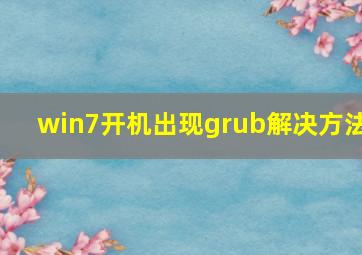 win7开机出现grub解决方法